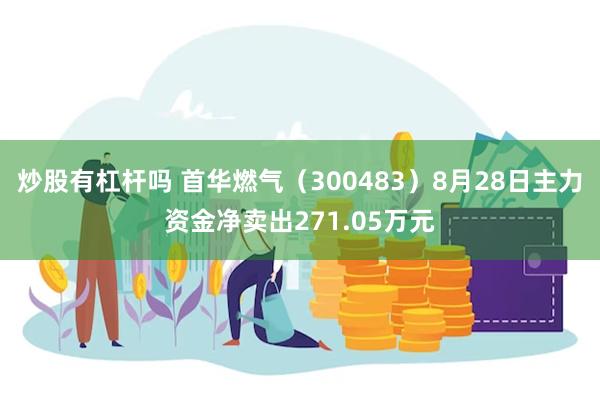 炒股有杠杆吗 首华燃气（300483）8月28日主力资金净卖出271.05万元